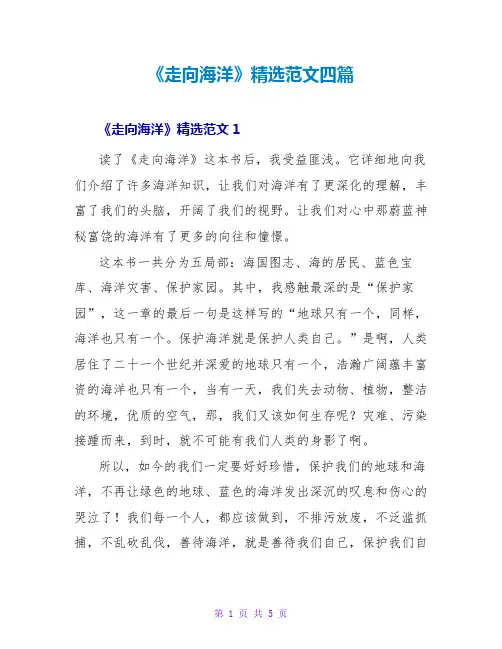 《走向海洋》精选范文四篇

《走向海洋》精选范文 1

读了《走向海洋》这本书后，我受益匪浅。它详细地向我们介绍了许多海洋知识，让我们对海洋有了更深化的理解，丰富了我们的头脑，开阔了我们的视野。让我们对心中那蔚蓝神秘富饶的海洋有了更多的向往和憧憬。

这本书一共分为五局部：海国图志、海的居民、蓝色宝库、海洋灾害、保护家园。其中，我感触最深的是“保护家园”，这一章的最后一句是这样写的“地球只有一个，同样，海洋也只有一个。保护海洋就是保护人类自己。”是啊，人类居住了二十一个世纪并深爱的地球只有一个，浩瀚广阔蕴丰富资的海洋也只有一个，当有一天，我们失去动物、植物，整洁的环境，优质的空气，那，我们又该如何生存呢？灾难、污染接踵而来，到时，就不可能有我们人类的身影了啊。

所以，如今的我们一定要好好珍惜，保护我们的地球和海洋，不再让绿色的地球、蓝色的海洋发出深沉的叹息和伤心的哭泣了！我们每一个人，都应该做到，不排污放废，不泛滥抓捕，不乱砍乱伐，善待海洋，就是善待我们自己，保护我们自

第 1 页 共 5 页